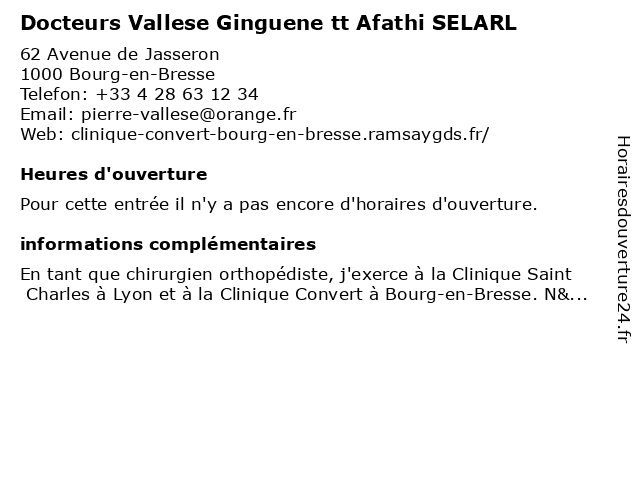 Docteurs Vallese Ginguene tt Afathi SELARL

62 Avenue de Jasseron
1000 Bourg-en-Bresse
Telefon: +33 4 28 63 12 34
Email: pierre-vallese@orange.fr
Web: clinique-convert-bourg-en-bresse.ramsaygds.fr/

Heures d'ouverture

Pour cette entrée il n'y a pas encore d'horaires d'ouverture.

informations complémentaires

En tant que chirurgien orthopédiste, j'exerce à la Clinique Saint Charles à Lyon et à la Clinique Convert à Bourg-en-Bresse. N&...

Horairesdouverture24.fr